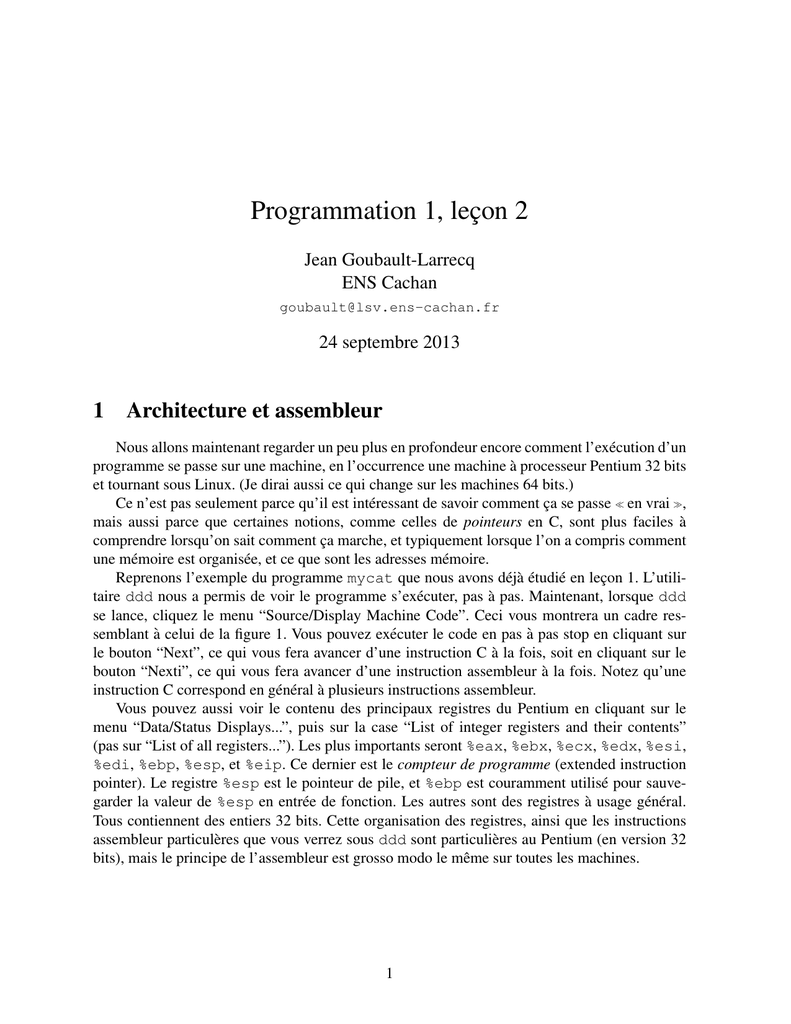 Programmation 1, leçon 2

Jean Goubault-Larrecq
ENS Cachan
goubault@lsv.ens-cachan.fr

24 septembre 2013

1 Architecture et assembleur

Nous allons maintenant regarder un peu plus en profondeur encore comment l'exécution d'un programme se passe sur une machine, en l'occurrence une machine à processeur Pentium 32 bits et tournant sous Linux. (Je dirai aussi ce qui change sur les machines 64 bits.)

Ce n'est pas seulement parce qu'il est intéressant de savoir comment ça se passe « en vrai », mais aussi parce que certaines notions, comme celles de pointeurs en C, sont plus faciles à comprendre lorsqu'on sait comment ça marche, et typiquement lorsque l'on a compris comment une mémoire est organisée, et ce que sont les adresses mémoire.

Reprenons l'exemple du programme mycat que nous avons déjà étudié en leçon 1. L'utilitaire ddd nous a permis de voir le programme s'exécuter, pas à pas. Maintenant, lorsque ddd se lance, cliquez le menu "Source/Display Machine Code". Ceci vous montrera un cadre ressemblant à celui de la figure 1. Vous pouvez exécuter le code en pas à pas stop en cliquant sur le bouton "Next", ce qui vous fera avancer d'une instruction C à la fois, soit en cliquant sur le bouton "Nexti", ce qui vous fera avancer d'une instruction assembleur à la fois. Notez qu'une instruction C correspond en général à plusieurs instructions assembleur.

Vous pouvez aussi voir le contenu des principaux registres du Pentium en cliquant sur le menu "Data/Status Displays...", puis sur la case "List of integer registers and their contents" (pas sur "List of all registers..."). Les plus importants seront %eax, %ebx, %ecx, %edx, %esi, %edi, %ebp, %esp, et %eip. Ce dernier est le compteur de programme (extended instruction pointer). Le registre %esp est le pointeur de pile, et %ebp est couramment utilisé pour sauvegarder la valeur de %esp en entrée de fonction. Les autres sont des registres à usage général. Tous contiennent des entiers 32 bits. Cette organisation des registres, ainsi que les instructions assembleur particulères que vous verrez sous ddd sont particulières au Pentium (en version 32 bits), mais le principe de l'assembleur est grosso modo le même sur toutes les machines.

1